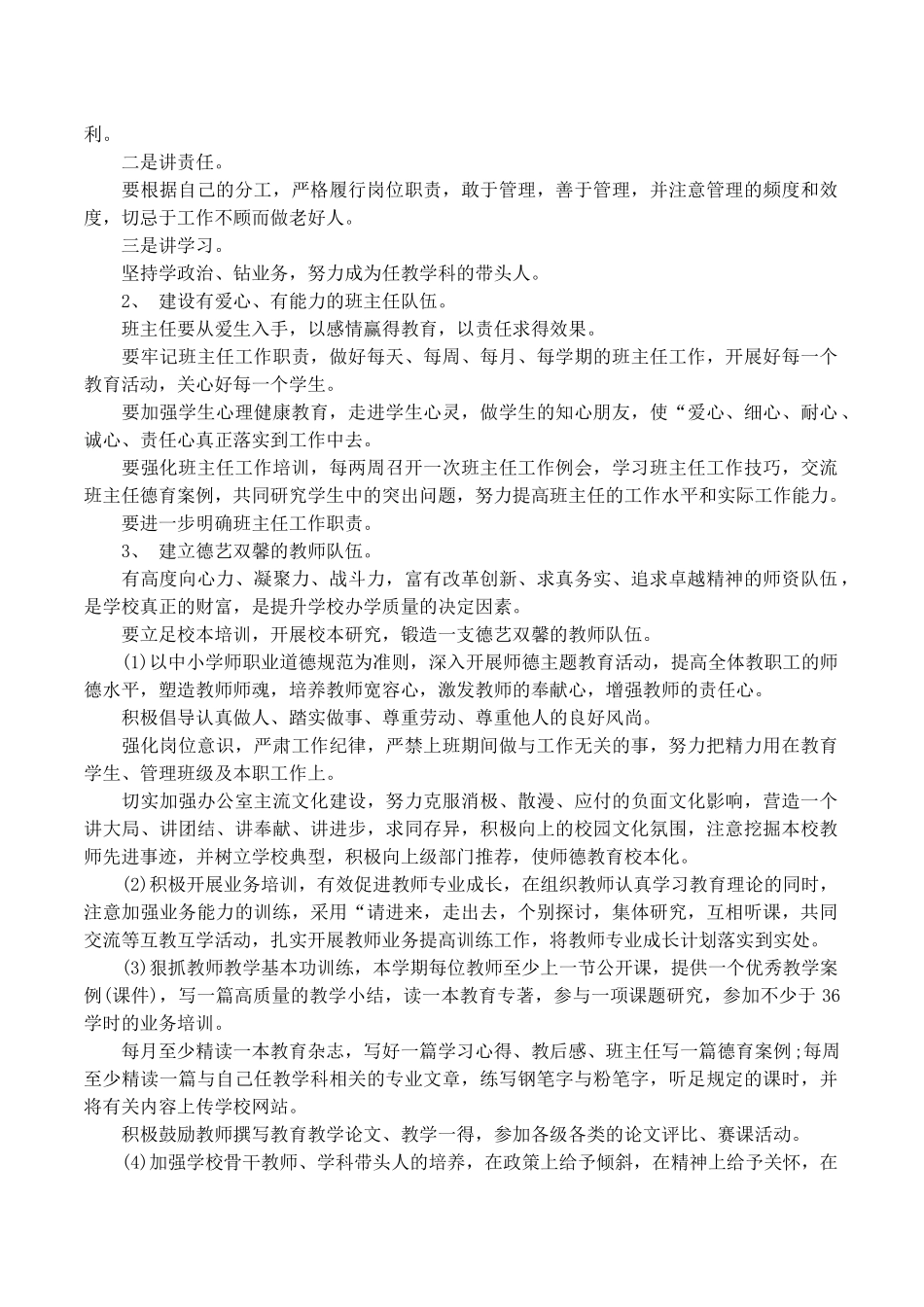 利。

二是讲责任。

要根据自己的分工，严格履行岗位职责，敢于管理，善于管理，并注意管理的频度和效度，切忌于工作不顾而做老好人。

三是讲学习。

坚持学政治、钻业务，努力成为任教学科的带头人。

2、 建设有爱心、有能力的班主任队伍。

班主任要从爱生入手，以感情赢得教育，以责任求得效果。

要牢记班主任工作职责，做好每天、每周、每月、每学期的班主任工作，开展好每一个教育活动，关心好每一个学生。

要加强学生心理健康教育，走进学生心灵，做学生的知心朋友，使“爱心、细心、耐心、诚心、责任心真正落实到工作中去。

要强化班主任工作培训，每两周召开一次班主任工作例会，学习班主任工作技巧，交流班主任德育案例，共同研究学生中的突出问题，努力提高班主任的工作水平和实际工作能力。

要进一步明确班主任工作职责。

3、 建立德艺双馨的教师队伍。

有高度向心力、凝聚力、战斗力，富有改革创新、求真务实、追求卓越精神的师资队伍，是学校真正的财富，是提升学校办学质量的决定因素。

要立足校本培训，开展校本研究，锻造一支德艺双馨的教师队伍。

(1)以中小学师职业道德规范为准则，深入开展师德主题教育活动，提高全体教职工的师德水平，塑造教师师魂，培养教师宽容心，激发教师的奉献心，增强教师的责任心。

积极倡导认真做人、踏实做事、尊重劳动、尊重他人的良好风尚。

强化岗位意识，严肃工作纪律，严禁上班期间做与工作无关的事，努力把精力用在教育学生、管理班级及本职工作上。

切实加强办公室主流文化建设，努力克服消极、散漫、应付的负面文化影响，营造一个讲大局、讲团结、讲奉献、讲进步，求同存异，积极向上的校园文化氛围，注意挖掘本校教师先进事迹，并树立学校典型，积极向上级部门推荐，使师德教育校本化。

(2)积极开展业务培训，有效促进教师专业成长，在组织教师认真学习教育理论的同时，注意加强业务能力的训练，采用“请进来，走出去，个别探讨，集体研究，互相听课，共同交流等互教互学活动，扎实开展教师业务提高训练工作，将教师专业成长计划落实到实处。

(3)狠抓教师教学基本功训练，本学期每位教师至少上一节公开课，提供一个优秀教学案例(课件)，写一篇高质量的教学小结，读一本教育专著，参与一项课题研究，参加不少于 36 学时的业务培训。

每月至少精读一本教育杂志，写好一篇学习心得、教后感、班主任写一篇德育案例;每周至少精读一篇与自己任教学科相关的专业文章，练写钢笔字与粉笔字，听足规定的课时，并将有关内容上传学校网站。

积极鼓励教师撰写教育教学论文、教学一得，参加各级各类的论文评比、赛课活动。

(4)加强学校骨干教师、学科带头人的培养，在政策上给予倾斜，在精神上给予关怀，在